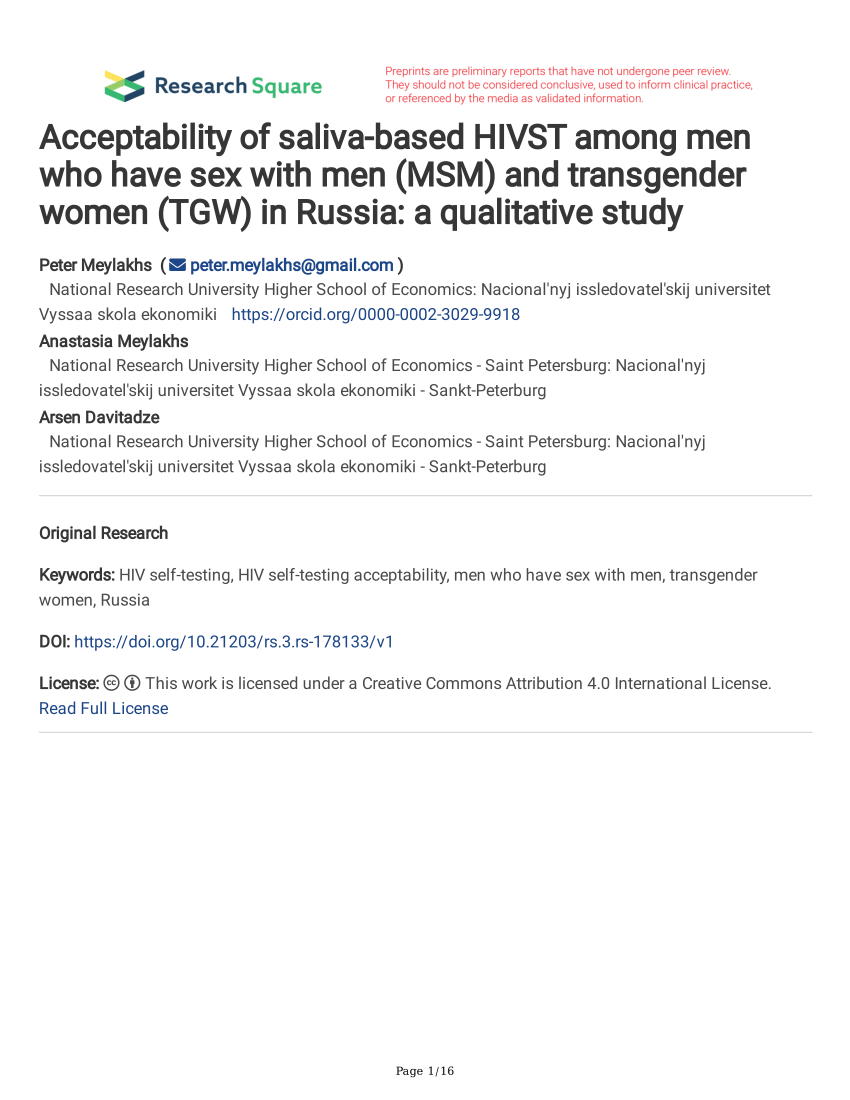 Research Square

Preprints are preliminary reports that have not undergone peer review. They should not be considered conclusive, used to inform clinical practice, or referenced by the media as validated information.

Acceptability of saliva-based HIVST among men who have sex with men (MSM) and transgender women (TGW) in Russia: a qualitative study

Peter Meylakhs ( peter.meylakhs@gmail.com )
National Research University Higher School of Economics: Nacional'nyj issledovatel'skij universitet Vyssaa skola ekonomiki https://orcid.org/0000-0002-3029-9918

Anastasia Meylakhs
National Research University Higher School of Economics - Saint Petersburg: Nacional'nyj issledovatel'skij universitet Vyssaa skola ekonomiki - Sankt-Peterburg

Arsen Davitadze
National Research University Higher School of Economics - Saint Petersburg: Nacional'nyj issledovatel'skij universitet Vyssaa skola ekonomiki - Sankt-Peterburg

Original Research

Keywords: HIV self-testing, HIV self-testing acceptability, men who have sex with men, transgender women, Russia

DOI: https://doi.org/10.21203/rs.3.rs-178133/v1

License: This work is licensed under a Creative Commons Attribution 4.0 International License. Read Full License

Page 1/16